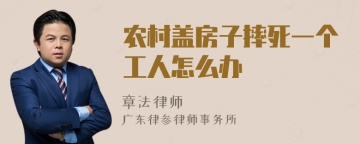 农村盖房子摔死一个工人怎么办

章法律师

广东律参律师事务所